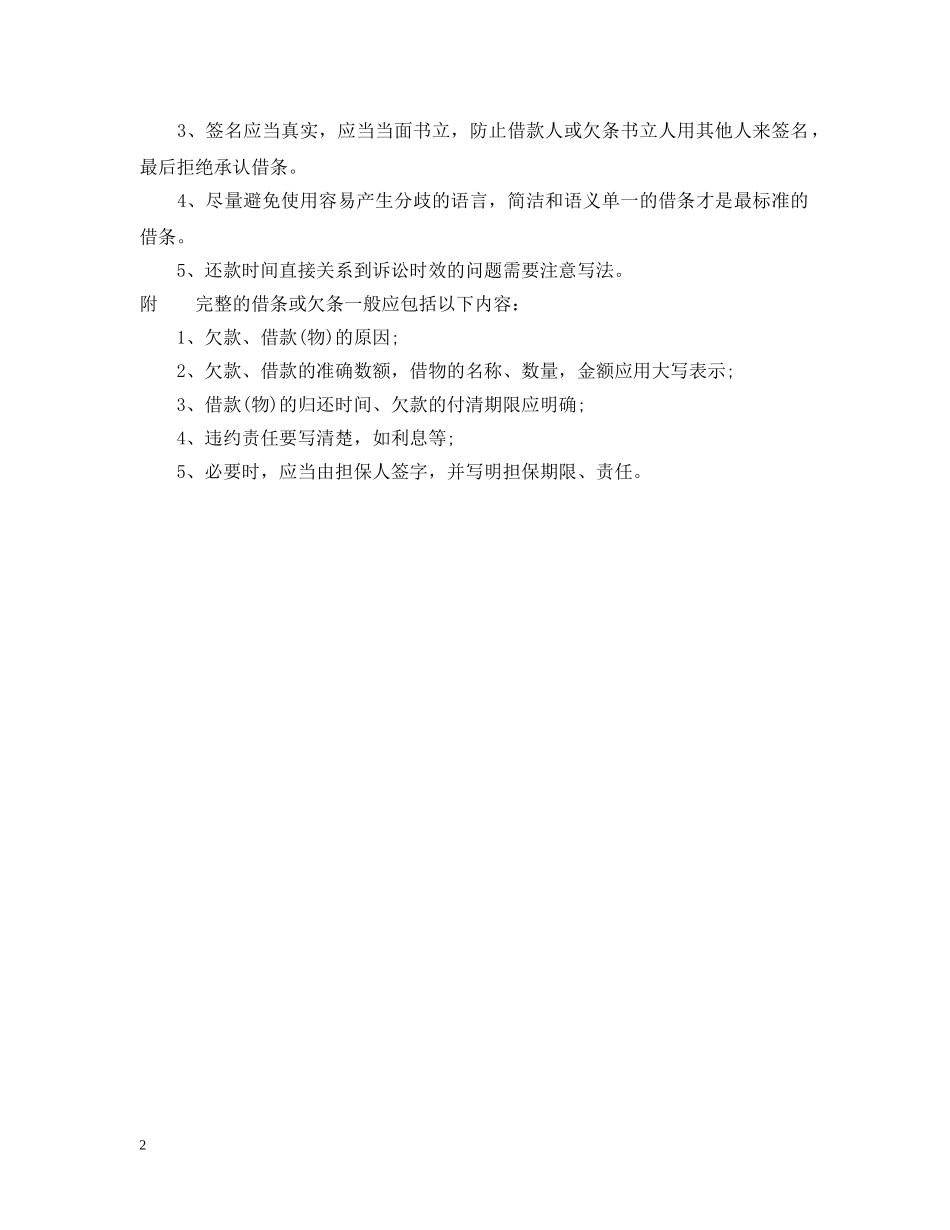 3、签名应当真实，应当当面书立，防止借款人或欠条书立人用其他人来签名，最后拒绝承认借条。

4、尽量避免使用容易产生分歧的语言，简洁和语义单一的借条才是最标准的借条。

5、还款时间直接关系到诉讼时效的问题需要注意写法。

附　　完整的借条或欠条一般应包括以下内容：

1、欠款、借款(物)的原因;

2、欠款、借款的准确数额，借物的名称、数量，金额应用大写表示;

3、借款(物)的归还时间、欠款的付清期限应明确;

4、违约责任要写清楚，如利息等;

5、必要时，应当由担保人签字，并写明担保期限、责任。

2